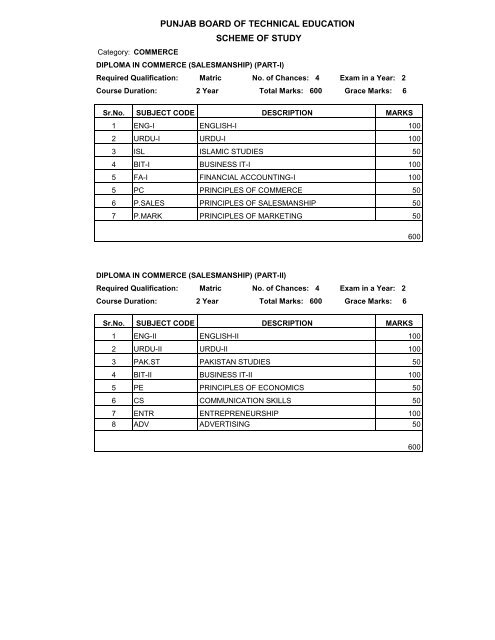 PUNJAB BOARD OF TECHNICAL EDUCATION
SCHEME OF STUDY

Category: COMMERCE

DIPLOMA IN COMMERCE (SALESMANSHIP) (PART-I)

Required Qualification: Matric No. of Chances: 4 Exam in a Year: 2
Course Duration: 2 Year Total Marks: 600 Grace Marks: 6

| Sr.No. | SUBJECT CODE | DESCRIPTION | MARKS |
|---|---|---|---|
| 1 | ENG-I | ENGLISH-I | 100 |
| 2 | URDU-I | URDU-I | 100 |
| 3 | ISL | ISLAMIC STUDIES | 50 |
| 4 | BIT-I | BUSINESS IT-I | 100 |
| 5 | FA-I | FINANCIAL ACCOUNTING-I | 100 |
| 5 | PC | PRINCIPLES OF COMMERCE | 50 |
| 6 | P.SALES | PRINCIPLES OF SALESMANSHIP | 50 |
| 7 | P.MARK | PRINCIPLES OF MARKETING | 50 |
| | | | 600 |

DIPLOMA IN COMMERCE (SALESMANSHIP) (PART-II)

Required Qualification: Matric No. of Chances: 4 Exam in a Year: 2
Course Duration: 2 Year Total Marks: 600 Grace Marks: 6

| Sr.No. | SUBJECT CODE | DESCRIPTION | MARKS |
|---|---|---|---|
| 1 | ENG-II | ENGLISH-II | 100 |
| 2 | URDU-II | URDU-II | 100 |
| 3 | PAK.ST | PAKISTAN STUDIES | 50 |
| 4 | BIT-II | BUSINESS IT-II | 100 |
| 5 | PE | PRINCIPLES OF ECONOMICS | 50 |
| 6 | CS | COMMUNICATION SKILLS | 50 |
| 7 | ENTR | ENTREPRENEURSHIP | 100 |
| 8 | ADV | ADVERTISING | 50 |
| | | | 600 |